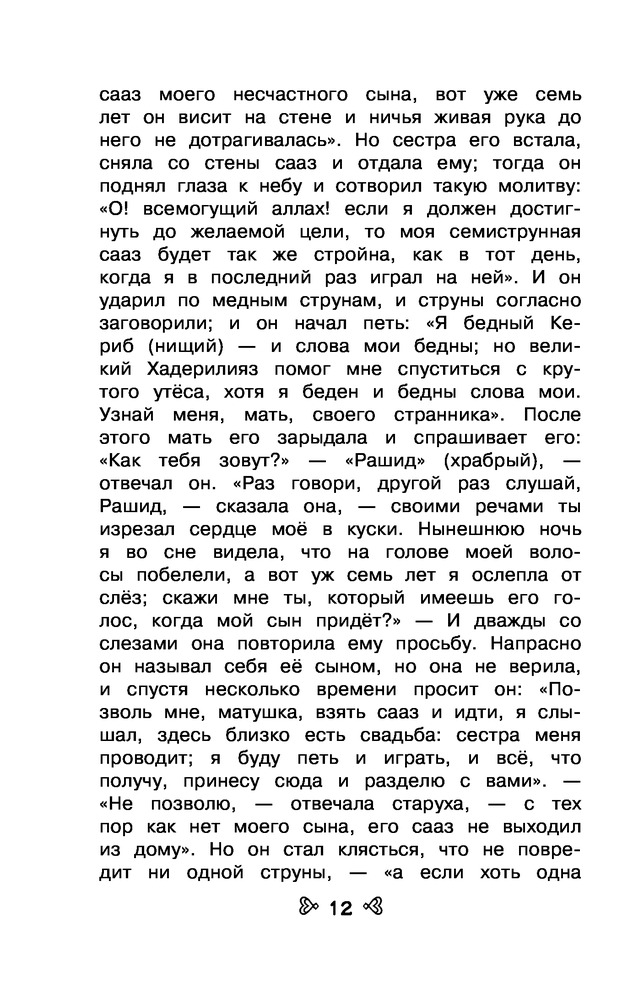 сааз моего несчастного сына, вот уже семь лет он висит на стене и ничья живая рука до него не дотрагивалась». Но сестра его встала, сняла со стены сааз и отдала ему; тогда он поднял глаза к небу и сотворил такую молитву: «О! всемогущий аллах! если я должен достигнуть до желаемой цели, то моя семиструнная сааз будет так же стройна, как в тот день, когда я в последний раз играл на ней». И он ударил по медным струнам, и струны согласно заговорили; и он начал петь: «Я бедный Кериб (нищий) — и слова мои бедны; но великий Хадерилияз помог мне спуститься с крутого утёса, хотя я беден и бедны слова мои. Узнай меня, мать, своего странника». После этого мать его зарыдала и спрашивает его: «Как тебя зовут?» — «Рашид» (храбрый), — отвечал он. «Раз говори, другой раз слушай, Рашид, — сказала она, — своими речами ты изрезал сердце моё в куски. Нынешнюю ночь я во сне видела, что на голове моей волосы побелели, а вот уж семь лет я ослепла от слёз; скажи мне ты, который имеешь его голос, когда мой сын придёт?» — И дважды со слезами она повторила ему просьбу. Напрасно он называл себя её сыном, но она не верила, и спустя несколько времени просит он: «Позволь мне, матушка, взять сааз и идти, я слышал, здесь близко есть свадьба: сестра меня проводит; я буду петь и играть, и всё, что получу, принесу сюда и разделю с вами». — «Не позволю, — отвечала старуха, — с тех пор как нет моего сына, его сааз не выходил из дому». Но он стал клясться, что не повредит ни одной струны, — «а если хоть одна

12